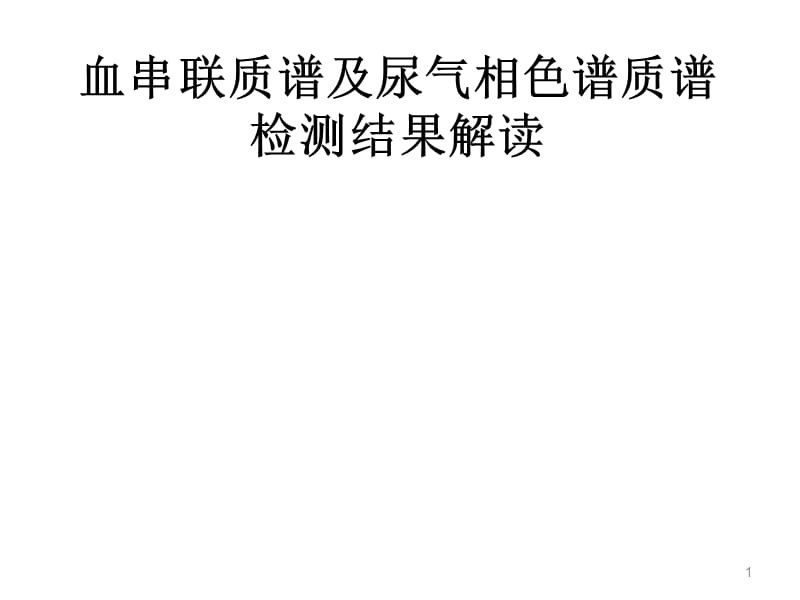 血串联质谱及尿气相色谱质谱检测结果解读

1